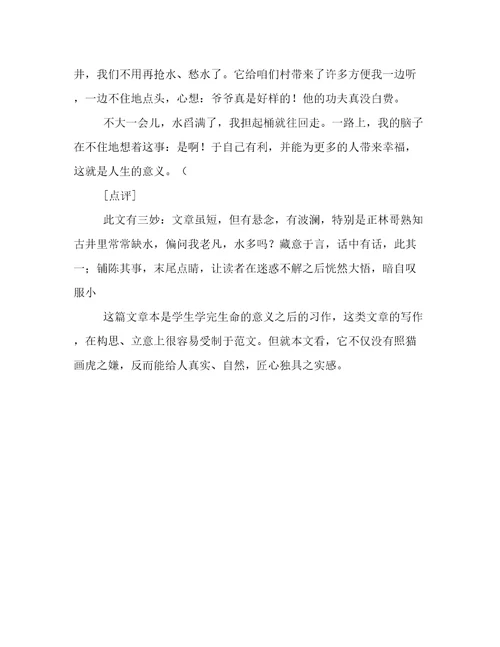 井，我们不用再抢水、愁水了。它给咱们村带来了许多方便我一边听，一边不住地点头，心想：爷爷真是好样的！他的功夫真没白费。

不大一会儿，水舀满了，我担起桶就往回走。一路上，我的脑子在不住地想着这事：是啊！于自己有利，并能为更多的人带来幸福，这就是人生的意义。（

［点评］

此文有三妙：文章虽短，但有悬念，有波澜，特别是正林哥熟知古井里常常缺水，偏问我老凡，水多吗？藏意于言，话中有话，此其一；铺陈其事，末尾点睛，让读者在迷惑不解之后恍然大悟，暗自叹服小

这篇文章本是学生学完生命的意义之后的习作，这类文章的写作，在构思、立意上很容易受制于范文。但就本文看，它不仅没有照猫画虎之嫌，反而能给人真实、自然，匠心独具之实感。